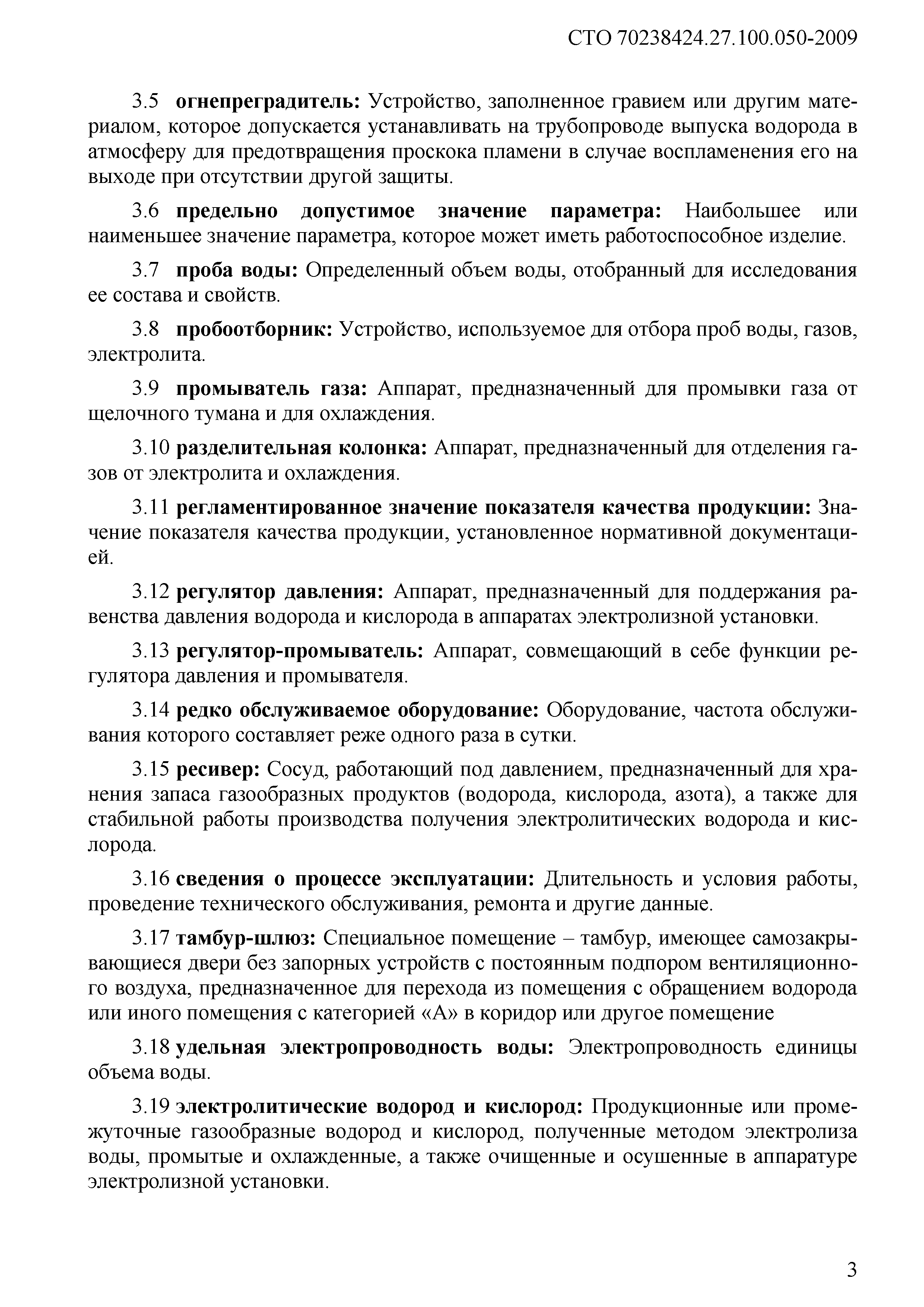 СТО 70238424.27.100.050-2009

3.5 огнепреградитель: Устройство, заполненное гравием или другим материалом, которое допускается устанавливать на трубопроводе выпуска водорода в атмосферу для предотвращения проскока пламени в случае воспламенения его на выходе при отсутствии другой защиты.

3.6 предельно допустимое значение параметра: Наибольшее или наименьшее значение параметра, которое может иметь работоспособное изделие.

3.7 проба воды: Определенный объем воды, отобранный для исследования ее состава и свойств.

3.8 пробоотборник: Устройство, используемое для отбора проб воды, газов, электролита.

3.9 промыватель газа: Аппарат, предназначенный для промывки газа от щелочного тумана и для охлаждения.

3.10 разделительная колонка: Аппарат, предназначенный для отделения газов от электролита и охлаждения.

3.11 регламентированное значение показателя качества продукции: Значение показателя качества продукции, установленное нормативной документацией.

3.12 регулятор давления: Аппарат, предназначенный для поддержания равенства давления водорода и кислорода в аппаратах электролизной установки.

3.13 регулятор-промыватель: Аппарат, совмещающий в себе функции регулятора давления и промывателя.

3.14 редко обслуживаемое оборудование: Оборудование, частота обслуживания которого составляет реже одного раза в сутки.

3.15 ресивер: Сосуд, работающий под давлением, предназначенный для хранения запаса газообразных продуктов (водорода, кислорода, азота), а также для стабильной работы производства получения электролитических водорода и кислорода.

3.16 сведения о процессе эксплуатации: Длительность и условия работы, проведение технического обслуживания, ремонта и другие данные.

3.17 тамбур-шлюз: Специальное помещение – тамбур, имеющее самозакрывающиеся двери без запорных устройств с постоянным подпором вентиляционного воздуха, предназначенное для перехода из помещения с обращением водорода или иного помещения с категорией «А» в коридор или другое помещение

3.18 удельная электропроводность воды: Электропроводность единицы объема воды.

3.19 электролитические водород и кислород: Продукционные или промежуточные газообразные водород и кислород, полученные методом электролиза воды, промытые и охлажденные, а также очищенные и осушенные в аппаратуре электролизной установки.

3